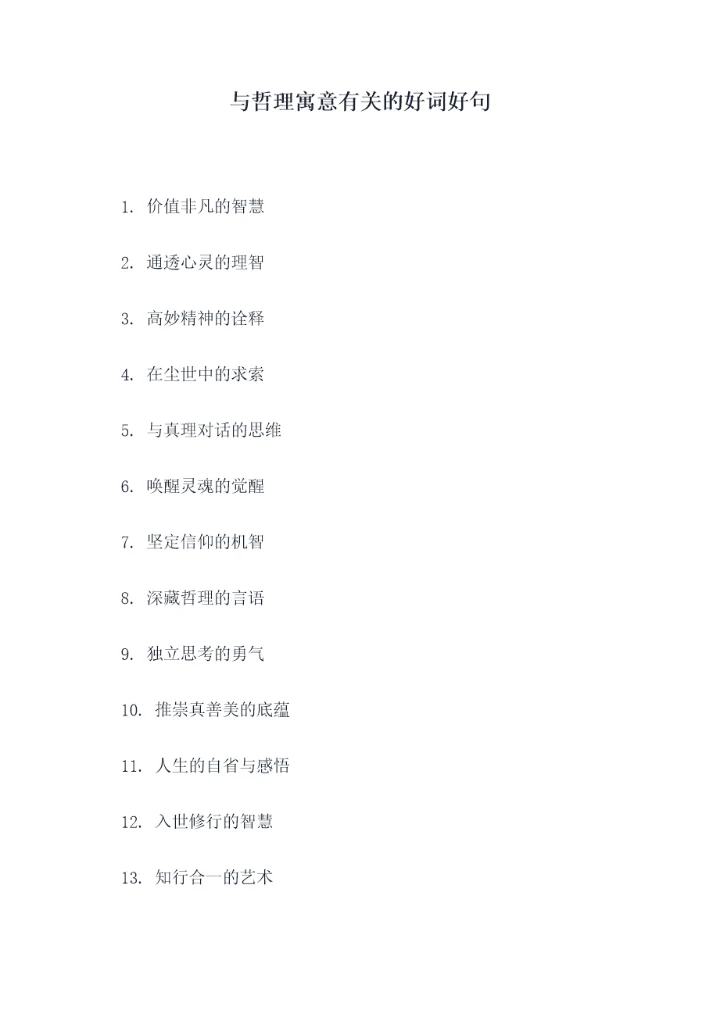 与哲理寓意有关的好词好句

1.价值非凡的智慧

2.通透心灵的理智

3.高妙精神的诠释

4.在尘世中的求索

5.与真理对话的思维

6.唤醒灵魂的觉醒

7.坚定信仰的机智

8.深藏哲理的言语

9.独立思考的勇气

10.推崇真善美的底蕴

11.人生的自省与感悟

12.入世修行的智慧

13.知行合一的艺术